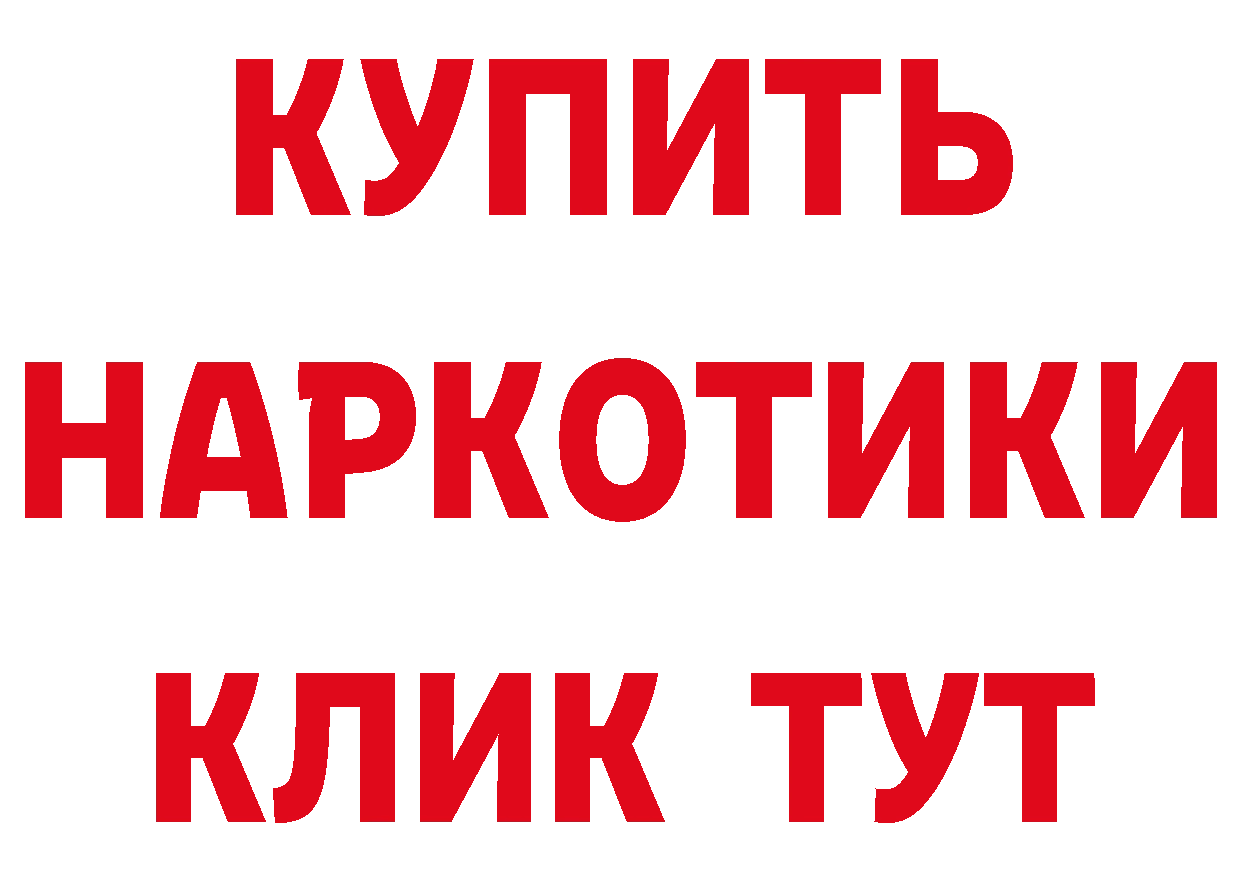 КУПИТЬ НАРКОТИКИ КЛИК ТУТ